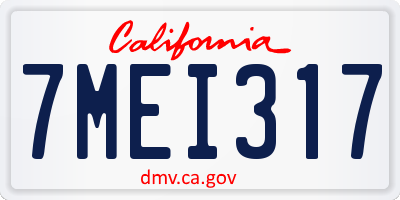 California

7MEI317

dmv.ca.gov